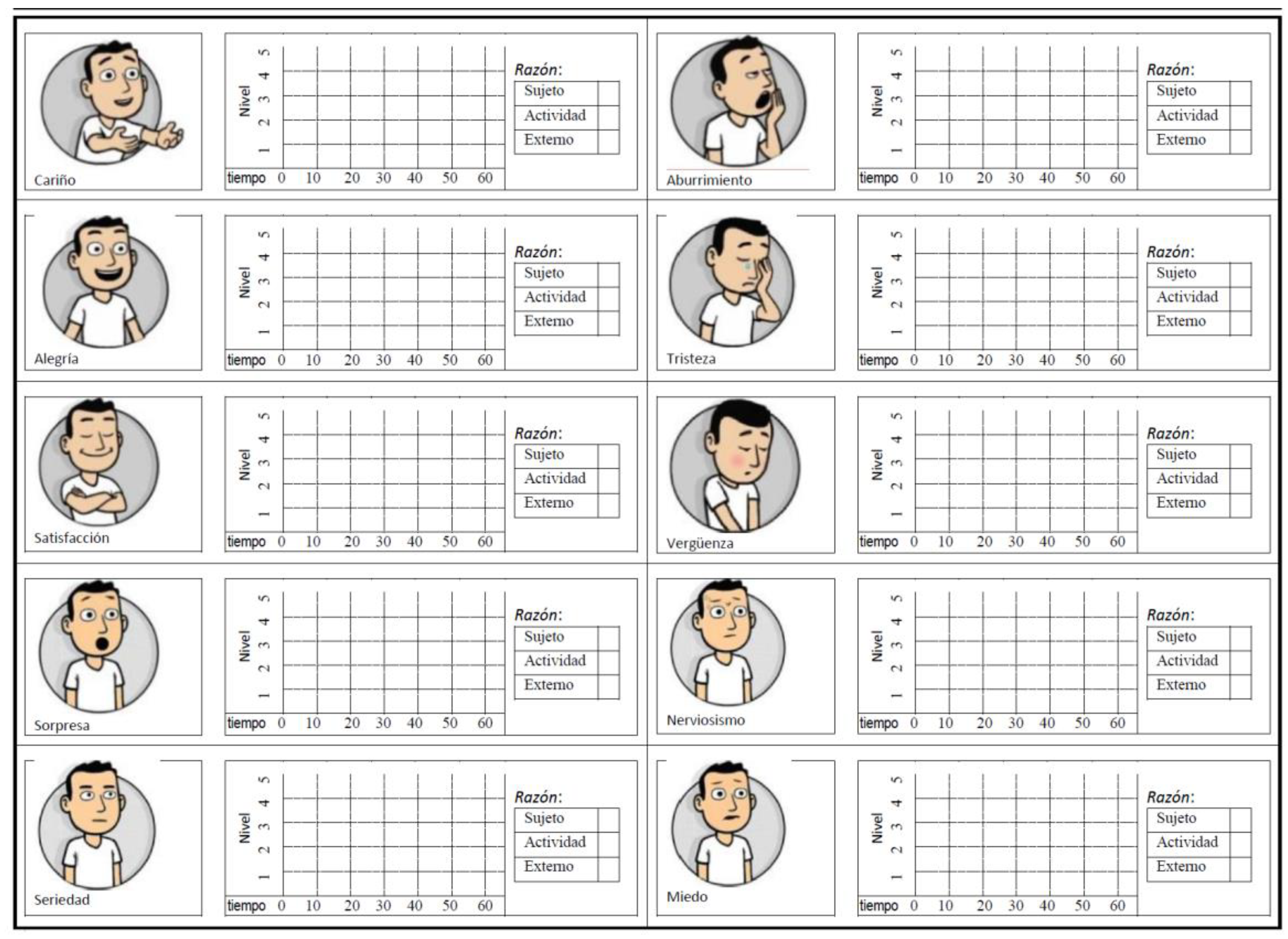 Cariño

Nivel
5
4
3
2
1
tiempo 0 10 20 30 40 50 60

Razón:
Sujeto
Actividad
Externo

Aburrimiento

Nivel
5
4
3
2
1
tiempo 0 10 20 30 40 50 60

Razón:
Sujeto
Actividad
Externo

Alegría

Nivel
5
4
3
2
1
tiempo 0 10 20 30 40 50 60

Razón:
Sujeto
Actividad
Externo

Tristeza

Nivel
5
4
3
2
1
tiempo 0 10 20 30 40 50 60

Razón:
Sujeto
Actividad
Externo

Satisfacción

Nivel
5
4
3
2
1
tiempo 0 10 20 30 40 50 60

Razón:
Sujeto
Actividad
Externo

Vergüenza

Nivel
5
4
3
2
1
tiempo 0 10 20 30 40 50 60

Razón:
Sujeto
Actividad
Externo

Sorpresa

Nivel
5
4
3
2
1
tiempo 0 10 20 30 40 50 60

Razón:
Sujeto
Actividad
Externo

Nerviosismo

Nivel
5
4
3
2
1
tiempo 0 10 20 30 40 50 60

Razón:
Sujeto
Actividad
Externo

Seriedad

Nivel
5
4
3
2
1
tiempo 0 10 20 30 40 50 60

Razón:
Sujeto
Actividad
Externo

Miedo

Nivel
5
4
3
2
1
tiempo 0 10 20 30 40 50 60

Razón:
Sujeto
Actividad
Externo